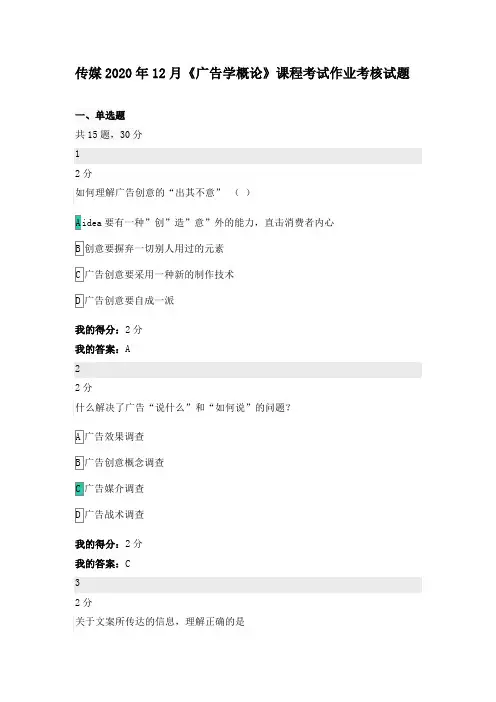 传媒2020年12月《广告学概论》课程考试作业考核试题

一、单选题

共15题，30分

1

2分

如何理解广告创意的“出其不意”（ ）

Aidea要有一种”创”造”意”外的能力，直击消费者内心

B创意要摒弃一切别人用过的元素

C广告创意要采用一种新的制作技术

D广告创意要自成一派

我的得分：2分

我的答案：A

2

2分

什么解决了广告“说什么”和“如何说”的问题？

A广告效果调查

B广告创意概念调查

C广告媒介调查

D广告战术调查

我的得分：2分

我的答案：C

3

2分

关于文案所传达的信息，理解正确的是